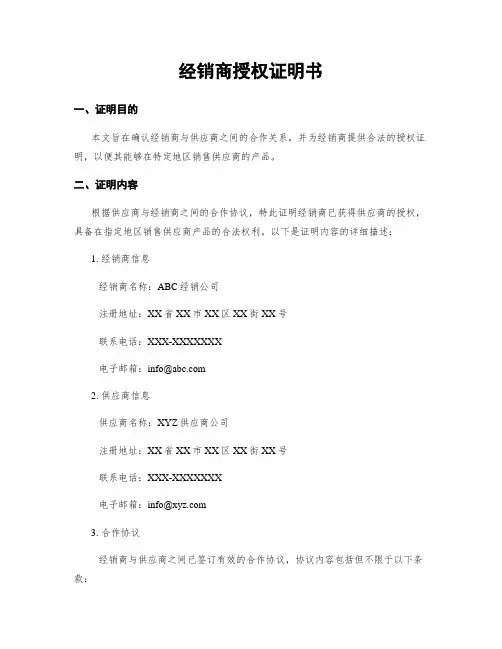 经销商授权证明书

一、证明目的

本文旨在确认经销商与供应商之间的合作关系，并为经销商提供合法的授权证明，以便其能够在特定地区销售供应商的产品。

二、证明内容

根据供应商与经销商之间的合作协议，特此证明经销商已获得供应商的授权，具备在指定地区销售供应商产品的合法权利。以下是证明内容的详细描述：

1. 经销商信息

经销商名称：ABC 经销公司

注册地址：XX 省 XX 市 XX 区 XX 街 XX 号

联系电话：XXX-XXXXXXX

电子邮箱：info@abc.com

2. 供应商信息

供应商名称：XYZ 供应商公司

注册地址：XX 省 XX 市 XX 区 XX 街 XX 号

联系电话：XXX-XXXXXXX

电子邮箱：info@xyz.com

3. 合作协议

经销商与供应商之间已签订有效的合作协议，协议内容包括但不限于以下条款：